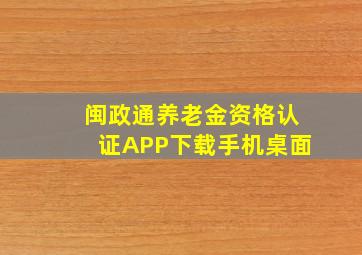 闽政通养老金资格认证APP下载手机桌面